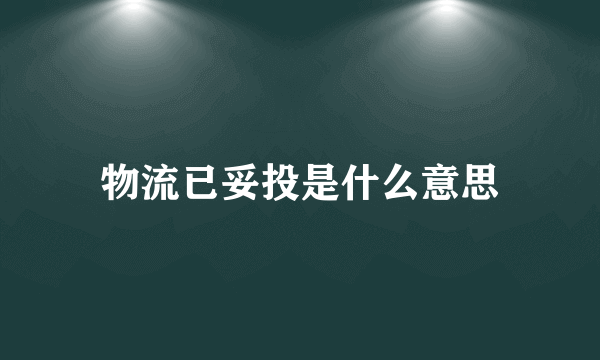 物流已妥投是什么意思